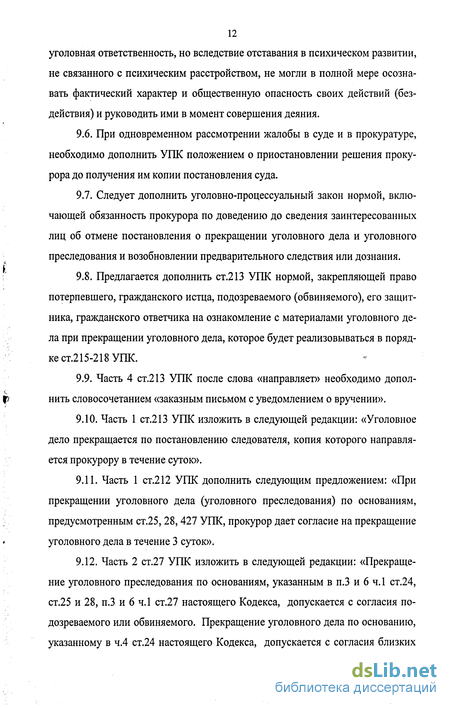 12

уголовная ответственность, но вследствие отставания в психическом развитии, не связанного с психическим расстройством, не могли в полной мере осознавать фактический характер и общественную опасность своих действий (бездействия) и руководить ими в момент совершения деяния.

9.6. При одновременном рассмотрении жалобы в суде и в прокуратуре, необходимо дополнить УПК положением о приостановлении решения прокурора до получения им копии постановления суда.

9.7. Следует дополнить уголовно-процессуальный закон нормой, включающей обязанность прокурора по доведению до сведения заинтересованных лиц об отмене постановления о прекращении уголовного дела и уголовного преследования и возобновлении предварительного следствия или дознания.

9.8. Предлагается дополнить ст.213 УПК нормой, закрепляющей право потерпевшего, гражданского истца, подозреваемого (обвиняемого), его защитника, гражданского ответчика на ознакомление с материалами уголовного дела при прекращении уголовного дела, которое будет реализовываться в порядке ст.215-218 УПК.

9.9. Часть 4 ст.213 УПК после слова «направляет» необходимо дополнить словосочетанием «заказным письмом с уведомлением о вручении».

9.10. Часть 1 ст.213 УПК изложить в следующей редакции: «Уголовное дело прекращается по постановлению следователя, копия которого направляется прокурору в течение суток».

9.11. Часть 1 ст.212 УПК дополнить следующим предложением: «При прекращении уголовного дела (уголовного преследования) по основаниям, предусмотренным ст.25, 28, 427 УПК, прокурор дает согласие на прекращение уголовного дела в течение 3 суток».

9.12. Часть 2 ст.27 УПК изложить в следующей редакции: «Прекращение уголовного преследования по основаниям, указанным в п.3 и 6 ч.1 ст.24, ст.25 и 28, п.3 и 6 ч.1 ст.27 настоящего Кодекса, допускается с согласия подозреваемого или обвиняемого. Прекращение уголовного дела по основанию, указанному в ч.4 ст.24 настоящего Кодекса, допускается с согласия близких

dsLib.net
библиотека диссертаций